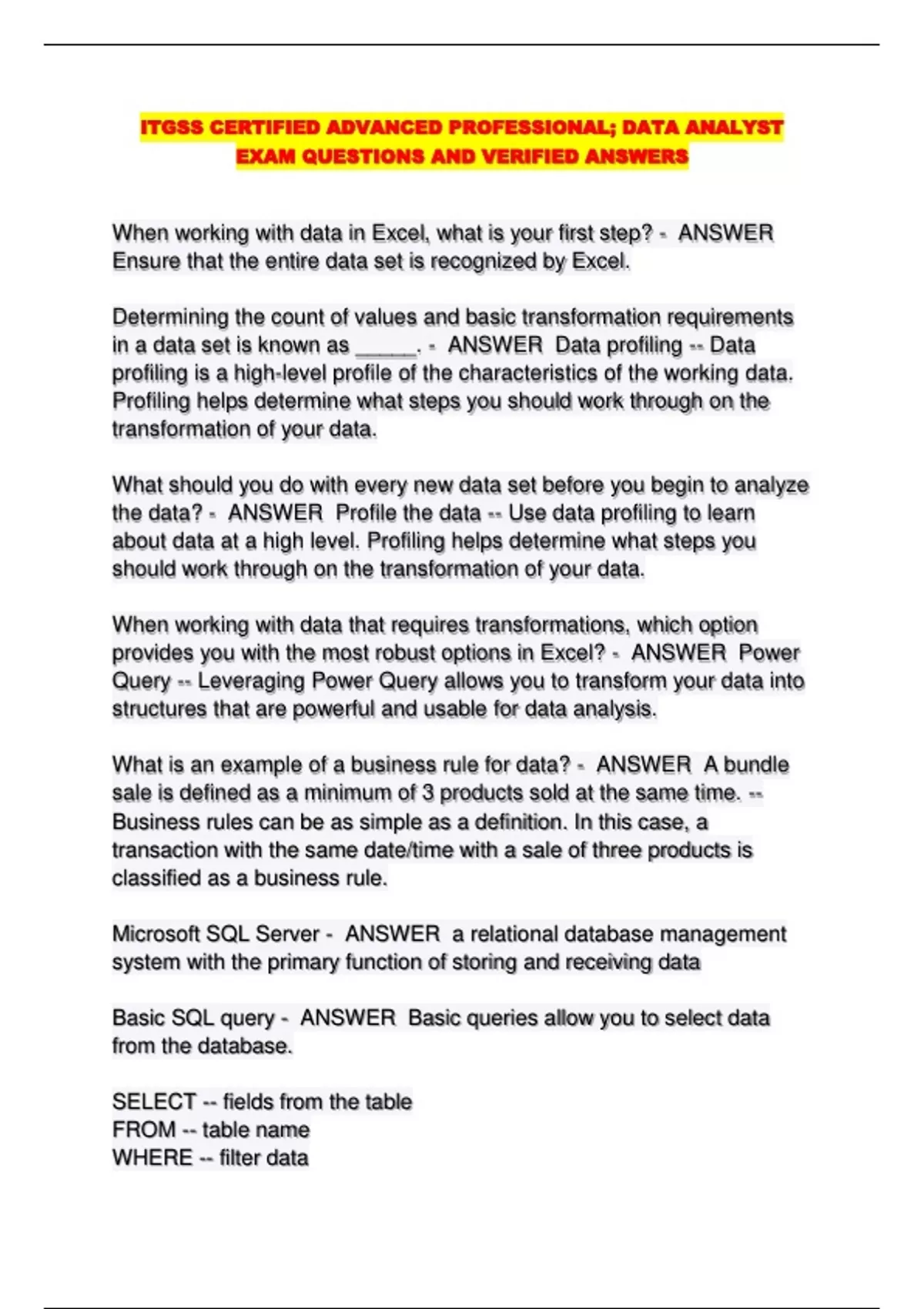 ITGSS CERTIFIED ADVANCED PROFESSIONAL; DATA ANALYST EXAM QUESTIONS AND VERIFIED ANSWERS

When working with data in Excel, what is your first step? - ANSWER Ensure that the entire data set is recognized by Excel.

Determining the count of values and basic transformation requirements in a data set is known as _____. - ANSWER Data profiling -- Data profiling is a high-level profile of the characteristics of the working data. Profiling helps determine what steps you should work through on the transformation of your data.

What should you do with every new data set before you begin to analyze the data? - ANSWER Profile the data -- Use data profiling to learn about data at a high level. Profiling helps determine what steps you should work through on the transformation of your data.

When working with data that requires transformations, which option provides you with the most robust options in Excel? - ANSWER Power Query -- Leveraging Power Query allows you to transform your data into structures that are powerful and usable for data analysis.

What is an example of a business rule for data? - ANSWER A bundle sale is defined as a minimum of 3 products sold at the same time. -- Business rules can be as simple as a definition. In this case, a transaction with the same date/time with a sale of three products is classified as a business rule.

Microsoft SQL Server - ANSWER a relational database management system with the primary function of storing and receiving data

Basic SQL query - ANSWER Basic queries allow you to select data from the database.

SELECT -- fields from the table
FROM -- table name
WHERE -- filter data